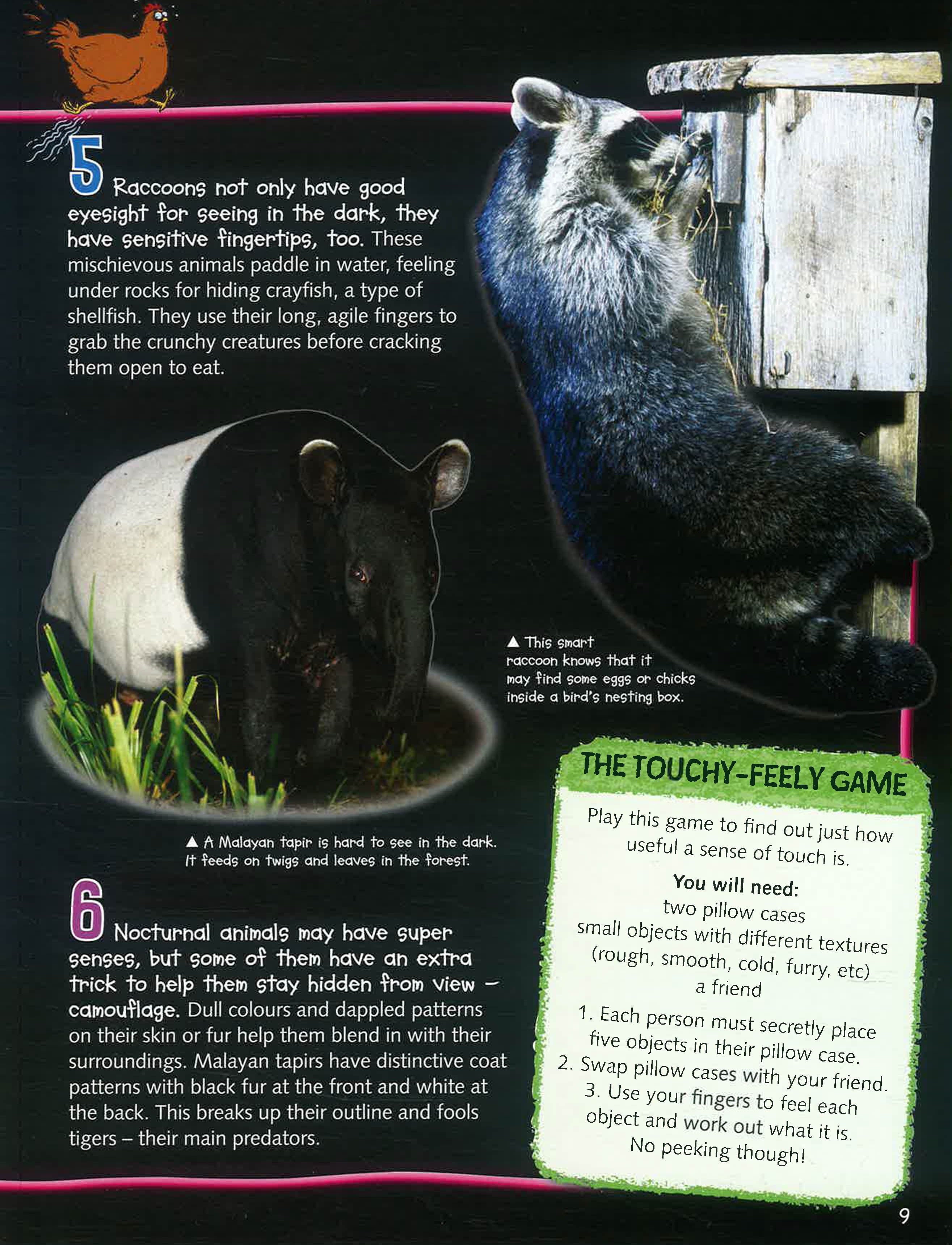 5 Raccoons not only have good eyesight for seeing in the dark, they have sensitive fingertips, too. These mischievous animals paddle in water, feeling under rocks for hiding crayfish, a type of shellfish. They use their long, agile fingers to grab the crunchy creatures before cracking them open to eat.

▲ This smart raccoon knows that it may find some eggs or chicks inside a bird's nesting box.

▲ A Malayan tapir is hard to see in the dark. It feeds on twigs and leaves in the forest.

6 Nocturnal animals may have super senses, but some of them have an extra trick to help them stay hidden from view – camouflage. Dull colours and dappled patterns on their skin or fur help them blend in with their surroundings. Malayan tapirs have distinctive coat patterns with black fur at the front and white at the back. This breaks up their outline and fools tigers – their main predators.

THE TOUCHY-FEELY GAME

Play this game to find out just how useful a sense of touch is.

You will need:
two pillow cases
small objects with different textures (rough, smooth, cold, furry, etc)
a friend

1. Each person must secretly place five objects in their pillow case.
2. Swap pillow cases with your friend.
3. Use your fingers to feel each object and work out what it is. No peeking though!

9